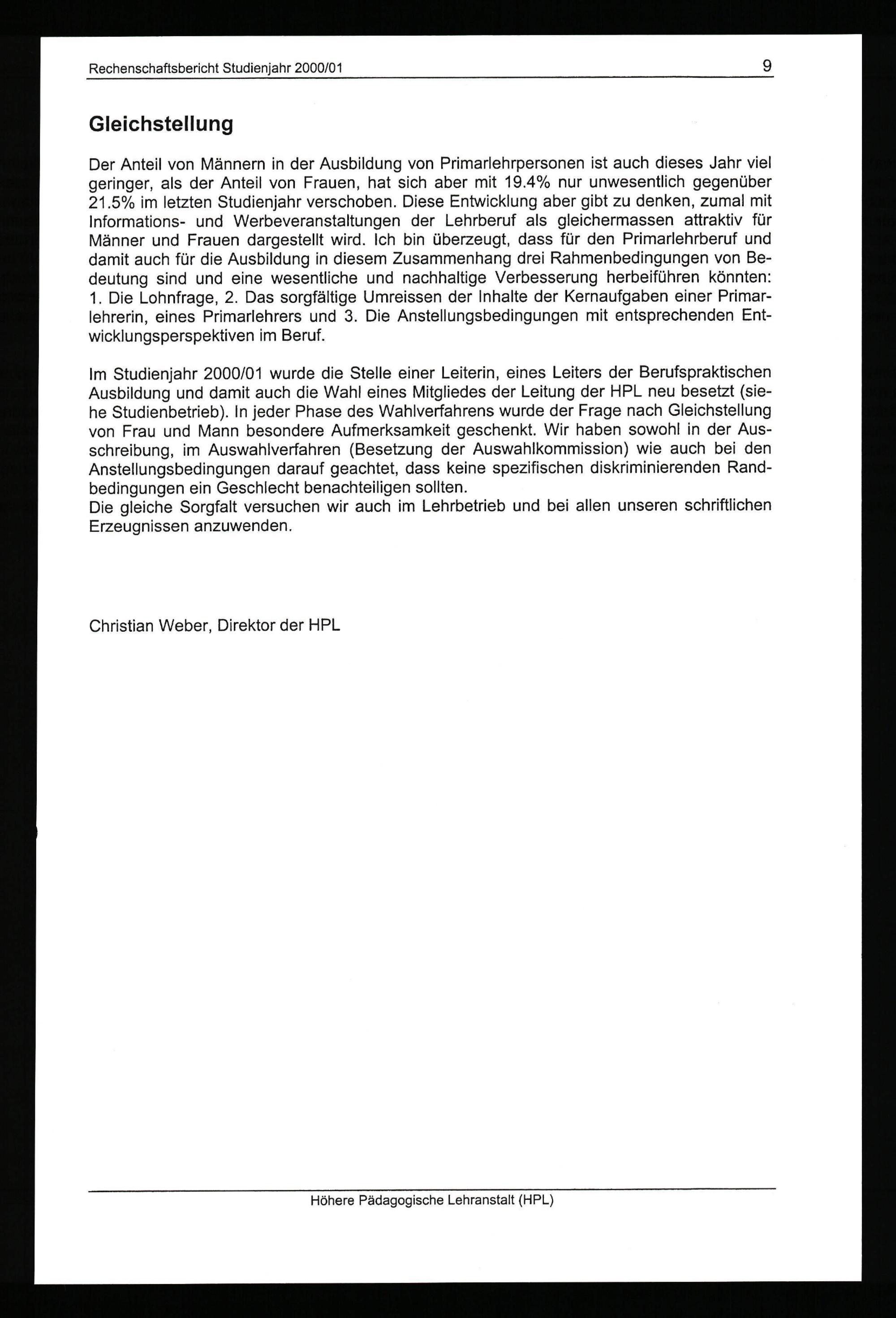 Rechenschaftsbericht Studienjahr 2000/01 9

Gleichstellung

Der Anteil von Männern in der Ausbildung von Primarlehrpersonen ist auch dieses Jahr viel geringer, als der Anteil von Frauen, hat sich aber mit 19.4% nur unwesentlich gegenüber 21.5% im letzten Studienjahr verschoben. Diese Entwicklung aber gibt zu denken, zumal mit Informations- und Werbeveranstaltungen der Lehrberuf als gleichermassen attraktiv für Männer und Frauen dargestellt wird. Ich bin überzeugt, dass für den Primarlehrberuf und damit auch für die Ausbildung in diesem Zusammenhang drei Rahmenbedingungen von Bedeutung sind und eine wesentliche und nachhaltige Verbesserung herbeiführen könnten: 1. Die Lohnfrage, 2. Das sorgfältige Umreissen der Inhalte der Kernaufgaben einer Primarlehrerin, eines Primarlehrers und 3. Die Anstellungsbedingungen mit entsprechenden Entwicklungsperspektiven im Beruf.

Im Studienjahr 2000/01 wurde die Stelle einer Leiterin, eines Leiters der Berufspraktischen Ausbildung und damit auch die Wahl eines Mitgliedes der Leitung der HPL neu besetzt (siehe Studienbetrieb). In jeder Phase des Wahlverfahrens wurde der Frage nach Gleichstellung von Frau und Mann besondere Aufmerksamkeit geschenkt. Wir haben sowohl in der Ausschreibung, im Auswahlverfahren (Besetzung der Auswahlkommission) wie auch bei den Anstellungsbedingungen darauf geachtet, dass keine spezifischen diskriminierenden Randbedingungen ein Geschlecht benachteiligen sollten.
Die gleiche Sorgfalt versuchen wir auch im Lehrbetrieb und bei allen unseren schriftlichen Erzeugnissen anzuwenden.

Christian Weber, Direktor der HPL

Höhere Pädagogische Lehranstalt (HPL)